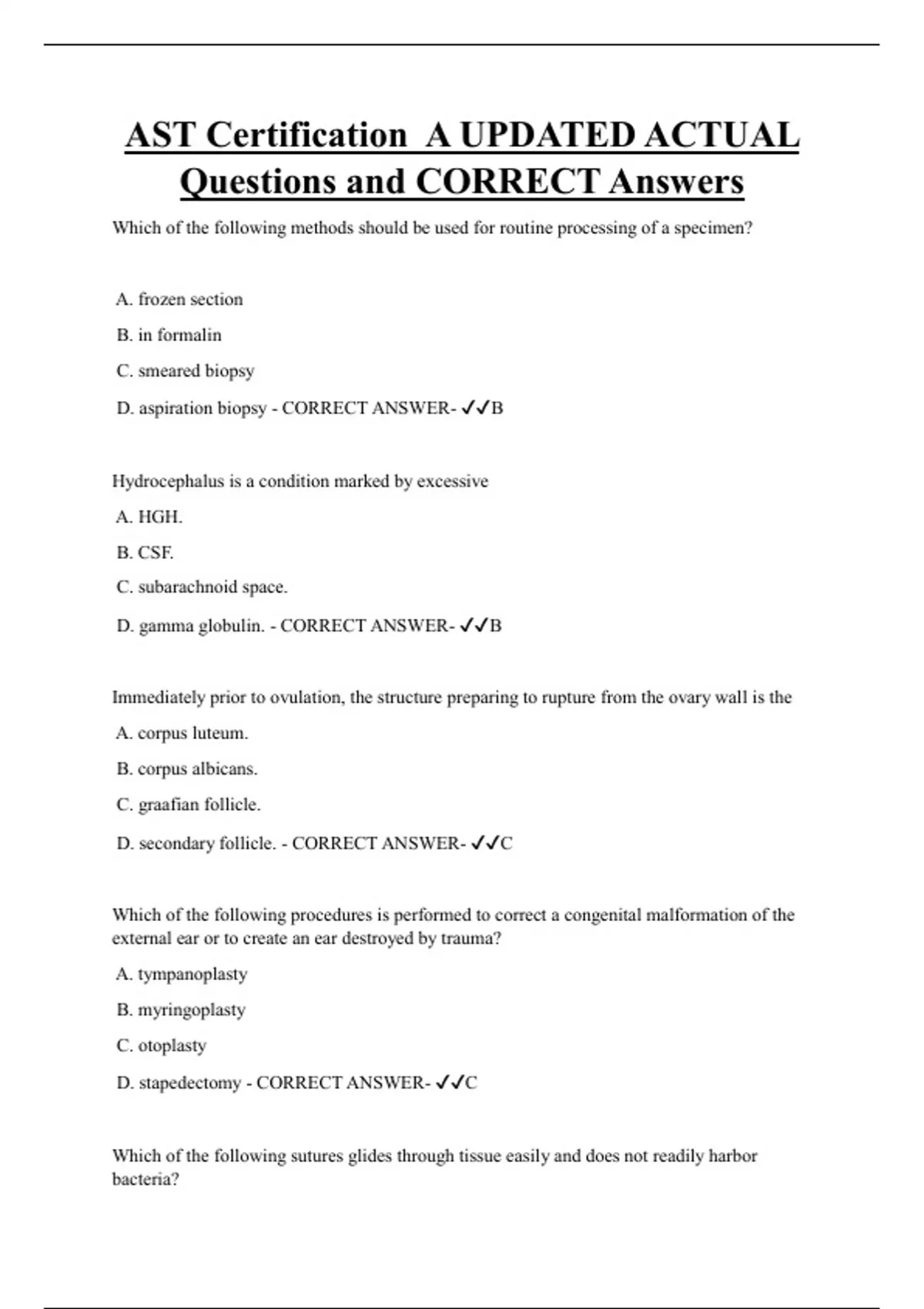 AST Certification A UPDATED ACTUAL Questions and CORRECT Answers

Which of the following methods should be used for routine processing of a specimen?

A. frozen section

B. in formalin

C. smeared biopsy

D. aspiration biopsy - CORRECT ANSWER- ✓✓B

Hydrocephalus is a condition marked by excessive

A. HGH.

B. CSF.

C. subarachnoid space.

D. gamma globulin. - CORRECT ANSWER- ✓✓B

Immediately prior to ovulation, the structure preparing to rupture from the ovary wall is the

A. corpus luteum.

B. corpus albicans.

C. graafian follicle.

D. secondary follicle. - CORRECT ANSWER- ✓✓C

Which of the following procedures is performed to correct a congenital malformation of the external ear or to create an ear destroyed by trauma?

A. tympanoplasty

B. myringoplasty

C. otoplasty

D. stapedectomy - CORRECT ANSWER- ✓✓C

Which of the following sutures glides through tissue easily and does not readily harbor bacteria?